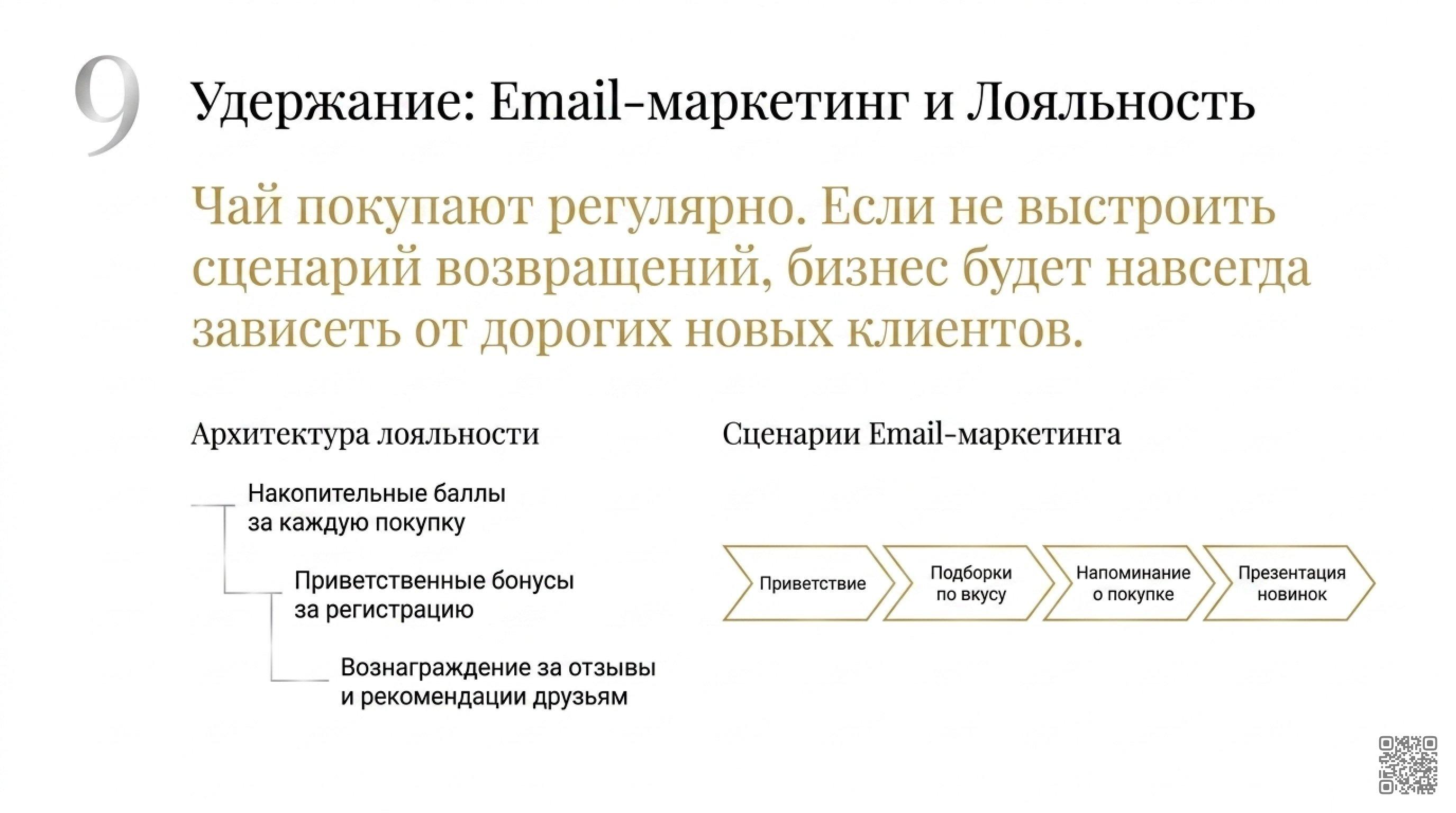 9

Удержание: Email-маркетинг и Лояльность

Чай покупают регулярно. Если не выстроить сценарий возвращений, бизнес будет навсегда зависеть от дорогих новых клиентов.

Архитектура лояльности

Накопительные баллы за каждую покупку

Приветственные бонусы за регистрацию

Вознаграждение за отзывы и рекомендации друзьям

Сценарии Email-маркетинга

Приветствие

Подборки по вкусу

Напоминание о покупке

Презентация новинок